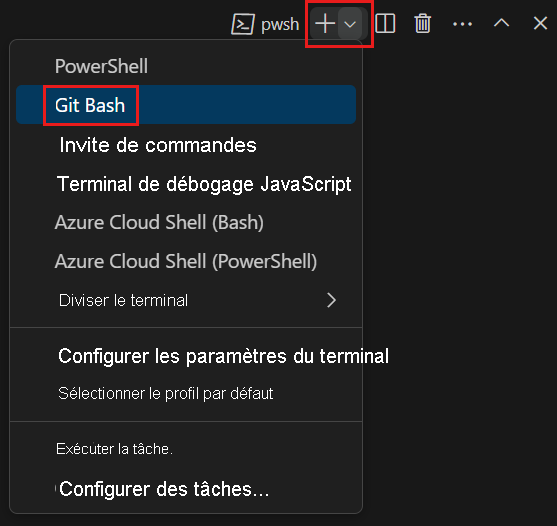 pwsh

PowerShell

Git Bash

Invite de commandes

Terminal de débogage JavaScript

Azure Cloud Shell (Bash)

Azure Cloud Shell (PowerShell)

Diviser le terminal

Configurer les paramètres du terminal

Sélectionner le profil par défaut

Exécuter la tâche.

Configurer des tâches...